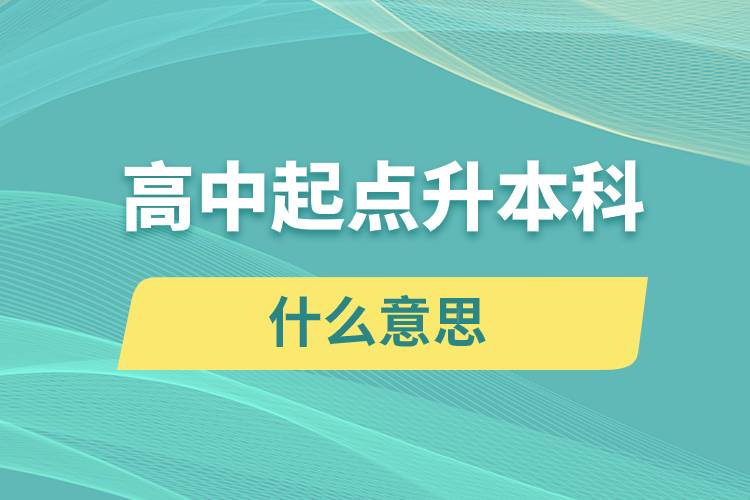 高中起点升本科

什么意思